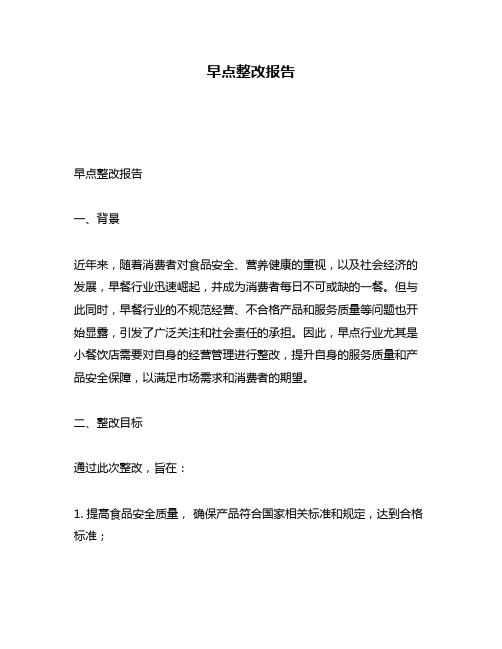 早点整改报告

早点整改报告

一、背景

近年来，随着消费者对食品安全、营养健康的重视，以及社会经济的发展，早餐行业迅速崛起，并成为消费者每日不可或缺的一餐。但与此同时，早餐行业的不规范经营、不合格产品和服务质量等问题也开始显露，引发了广泛关注和社会责任的承担。因此，早点行业尤其是小餐饮店需要对自身的经营管理进行整改，提升自身的服务质量和产品安全保障，以满足市场需求和消费者的期望。

二、整改目标

通过此次整改，旨在：

1. 提高食品安全质量， 确保产品符合国家相关标准和规定，达到合格标准；